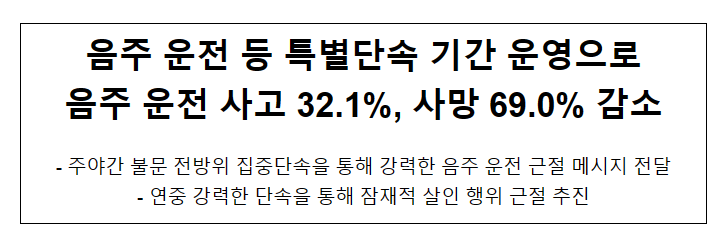 음주 운전 등 특별단속 기간 운영으로
음주 운전 사고 32.1%, 사망 69.0% 감소

- 주야간 불문 전방위 집중단속을 통해 강력한 음주 운전 근절 메시지 전달
- 연중 강력한 단속을 통해 잠재적 살인 행위 근절 추진